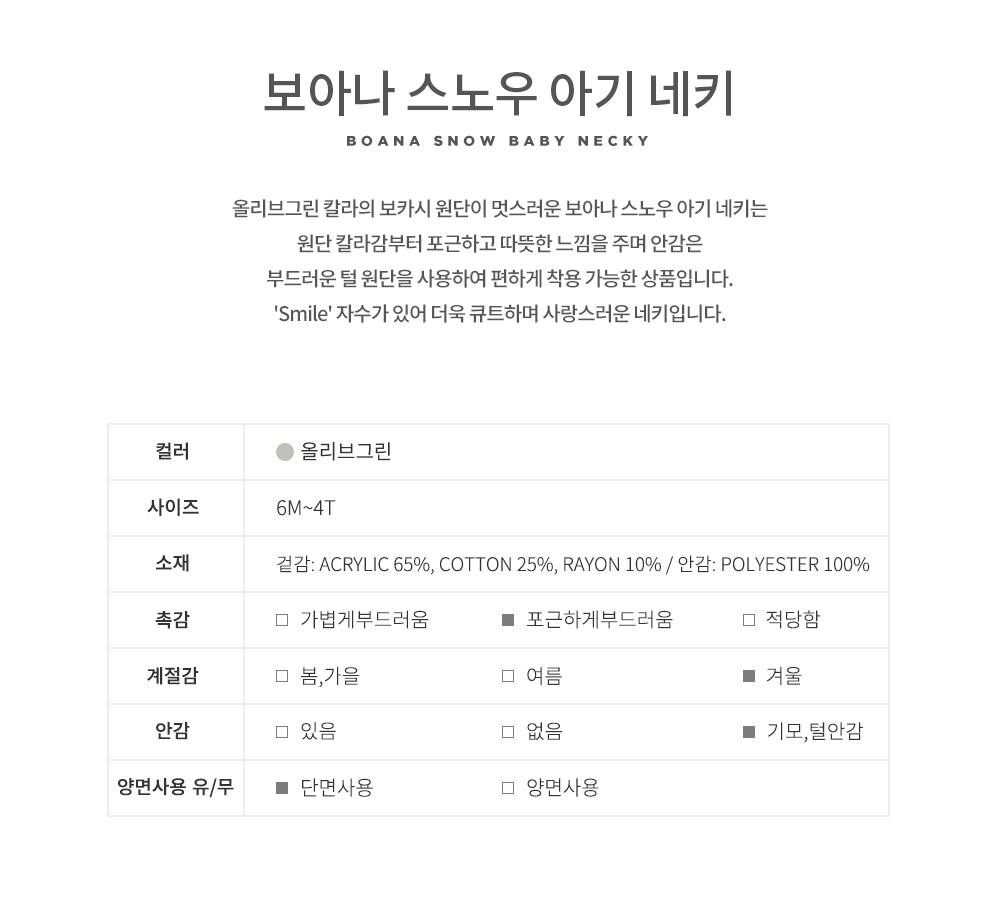 보아나 스노우 아기 네키

BOANA SNOW BABY NECKY

올리브그린 칼라의 보카시 원단이 멋스러운 보아나 스노우 아기 네키는
원단 칼라감부터 포근하고 따뜻한 느낌을 주며 안감은
부드러운 털 원단을 사용하여 편하게 착용 가능한 상품입니다.
'Smile' 자수가 있어 더욱 큐트하며 사랑스러운 네키입니다.

| 컬러 | ● 올리브그린 | | |
|---|---|---|---|
| 사이즈 | 6M~4T | | |
| 소재 | 겉감: ACRYLIC 65%, COTTON 25%, RAYON 10% / 안감: POLYESTER 100% | | |
| 촉감 | □ 가볍게부드러움 | ■ 포근하게부드러움 | □ 적당함 |
| 계절감 | □ 봄,가을 | □ 여름 | ■ 겨울 |
| 안감 | □ 있음 | □ 없음 | ■ 기모,털안감 |
| 양면사용 유/무 | ■ 단면사용 | □ 양면사용 | |